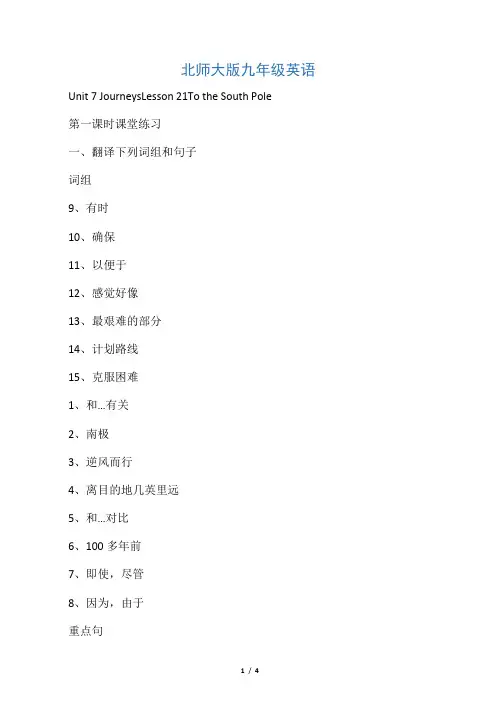 北师大版九年级英语

Unit 7 JourneysLesson 21To the South Pole

第一课时课堂练习

一、翻译下列词组和句子

词组

9、有时

10、确保

11、以便于

12、感觉好像

13、最艰难的部分

14、计划路线

15、克服困难

1、和...有关

2、南极

3、逆风而行

4、离目的地几英里远

5、和...对比

6、100 多年前

7、即使，尽管

8、因为，由于

重点句

1 / 4